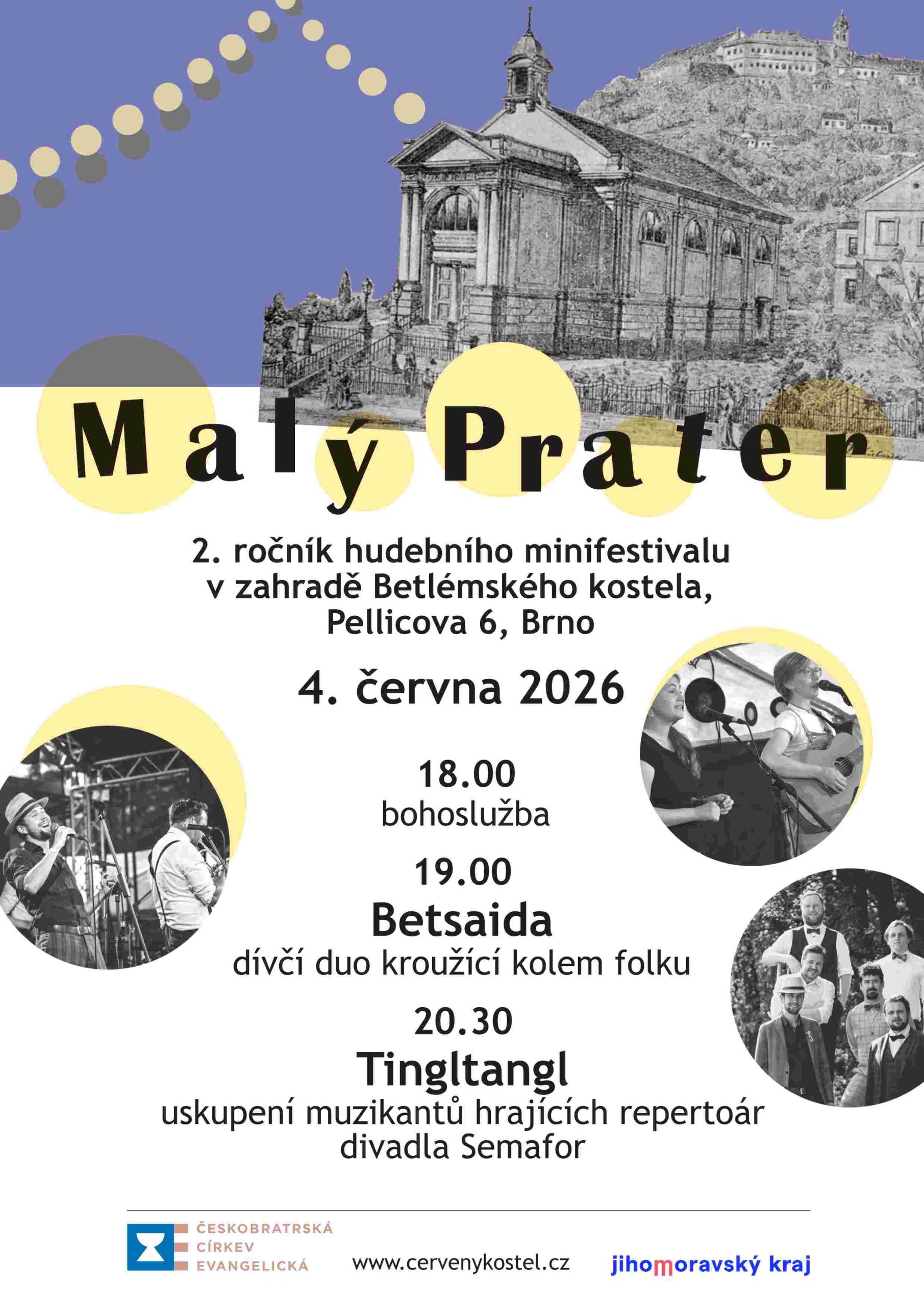 Malý Prater

2. ročník hudebního minifestivalu v zahradě Betlémského kostela, Pellicova 6, Brno

4. června 2026

18.00
bohoslužba

19.00
Betsaida
dívčí duo kroužící kolem folku

20.30
Tingltangl
uskupení muzikantů hrajících repertoár divadla Semafor

ČESKOBRATRSKÁ CÍRKEV EVANGELICKÁ

www.cervenykostel.cz

jihomoravský kraj